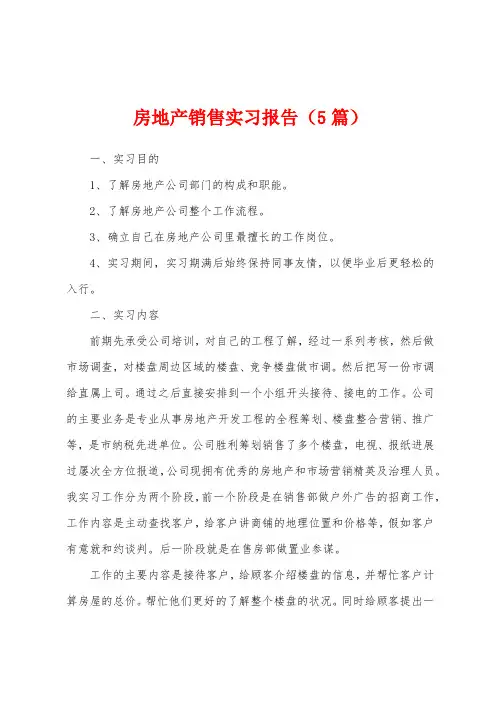 房地产销售实习报告（5篇）

一、实习目的

1、了解房地产公司部门的构成和职能。

2、了解房地产公司整个工作流程。

3、确立自己在房地产公司里最擅长的工作岗位。

4、实习期间，实习期满后始终保持同事友情，以便毕业后更轻松的入行。

二、实习内容

前期先承受公司培训，对自己的工程了解，经过一系列考核，然后做市场调查，对楼盘周边区域的楼盘、竞争楼盘做市调。然后把写一份市调给直属上司。通过之后直接安排到一个小组开头接待、接电的工作。公司的主要业务是专业从事房地产开发工程的全程筹划、楼盘整合营销、推广等，是市纳税先进单位。公司胜利筹划销售了多个楼盘，电视、报纸进展过屡次全方位报道，公司现拥有优秀的房地产和市场营销精英及治理人员。我实习工作分为两个阶段，前一个阶段是在销售部做户外广告的招商工作，工作内容是主动查找客户，给客户讲商铺的地理位置和价格等，假如客户有意就和约谈判。后一阶段就是在售房部做置业参谋。

工作的主要内容是接待客户，给顾客介绍楼盘的信息，并帮忙客户计算房屋的总价。帮忙他们更好的了解整个楼盘的状况。同时给顾客提出一